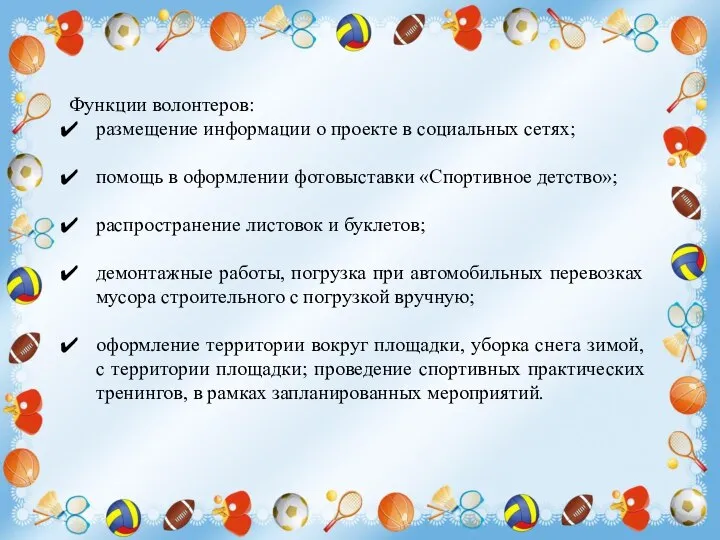 Функции волонтеров:

✔ размещение информации о проекте в социальных сетях;

✔ помощь в оформлении фотовыставки «Спортивное детство»;

✔ распространение листовок и буклетов;

✔ демонтажные работы, погрузка при автомобильных перевозках мусора строительного с погрузкой вручную;

✔ оформление территории вокруг площадки, уборка снега зимой, с территории площадки; проведение спортивных практических тренингов, в рамках запланированных мероприятий.